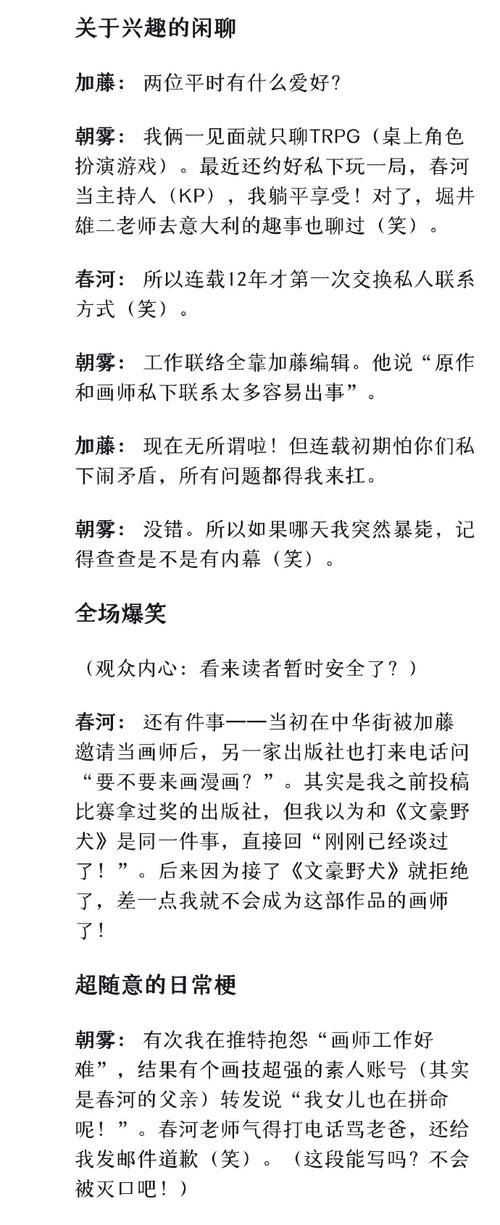 关于兴趣的闲聊

加藤：两位平时有什么爱好？

朝雾：我俩一见面就只聊TRPG（桌上角色扮演游戏）。最近还约好私下玩一局，春河当主持人（KP），我躺平享受！对了，堀井雄二老师去意大利的趣事也聊过（笑）。

春河：所以连载12年才第一次交换私人联系方式（笑）。

朝雾：工作联络全靠加藤编辑。他说“原作和画师私下联系太多容易出事”。

加藤：现在无所谓啦！但连载初期怕你们私下闹矛盾，所有问题都得我来扛。

朝雾：没错。所以如果哪天我突然暴毙，记得查查是不是有内幕（笑）。

全场爆笑

（观众内心：看来读者暂时安全了？）

春河：还有件事——当初在中华街被加藤邀请当画师后，另一家出版社也打来电话问“要不要来画漫画？”。其实是我之前投稿比赛拿过奖的出版社，但我以为和《文豪野犬》是同一件事，直接回“刚刚已经谈过了！”。后来因为接了《文豪野犬》就拒绝了，差一点我就不会成为这部作品的画师了！

超随意的日常梗

朝雾：有次我在推特抱怨“画师工作好难”，结果有个画技超强的素人账号（其实是春河的父亲）转发说“我女儿也在拼命呢！”。春河老师气得打电话骂老爸，还给我发邮件道歉（笑）。（这段能写吗？不会被灭口吧！）